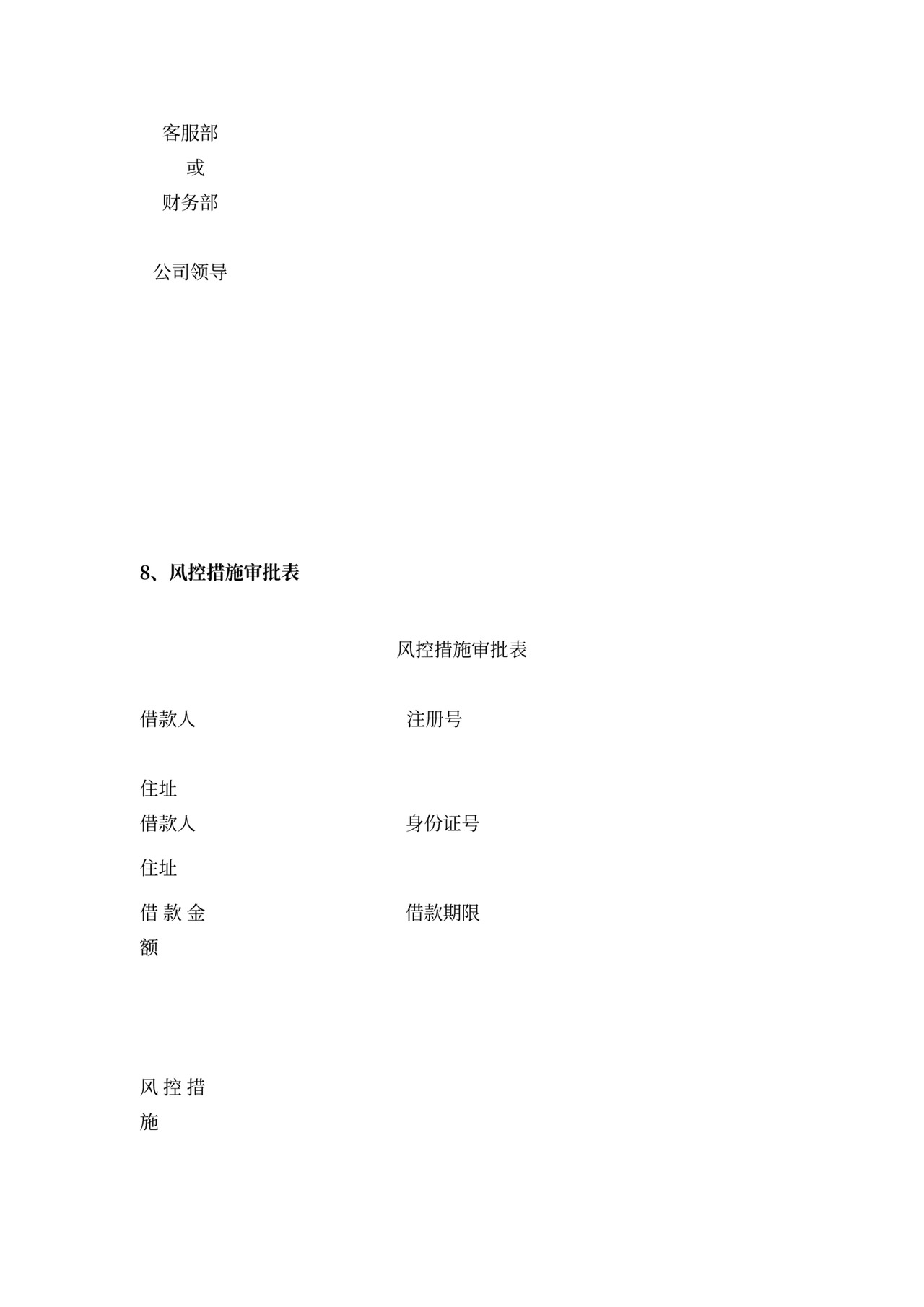 客服部
或
财务部

公司领导

8、风控措施审批表

风控措施审批表

借款人

注册号

住址

借款人

身份证号

住址

借款金额

借款期限

风控措施